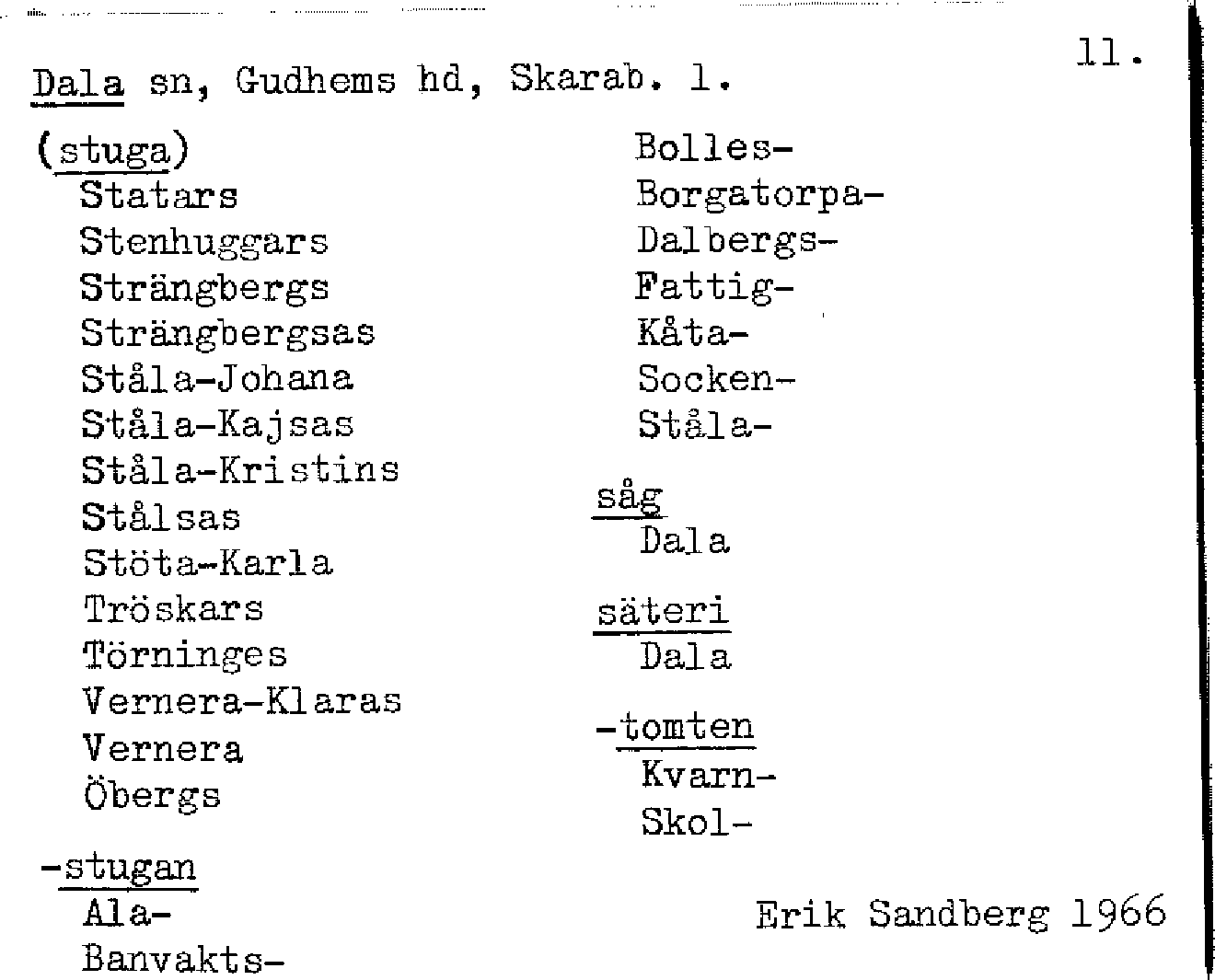 11.

Dala sn, Gudhems hd, Skarab. l.

(stuga)
Statars
Stenhuggars
Strängbergs
Strängbergsas
Ståla-Johana
Ståla-Kajsas
Ståla-Kristins
Stålsas
Stöta-Karla
Tröskars
Törninges
Vernera-Klaras
Vernera
Öbergs

-stugan
Ala-
Banvakts-
Bolles-
Borgatorpa-
Dalbergs-
Fattig-
Kåta-
Socken-
Ståla-

såg
Dala

säteri
Dala

-tomten
Kvarn-
Skol-

Erik Sandberg 1966